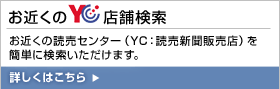 お近くの YC 店舗検索

お近くの読売センター（YC：読売新聞販売店）を簡単に検索いただけます。

詳しくはこちら ▶